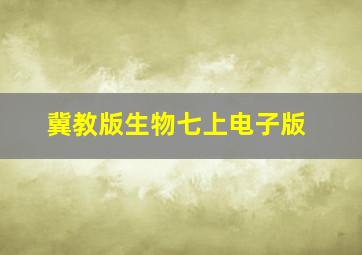 冀教版生物七上电子版